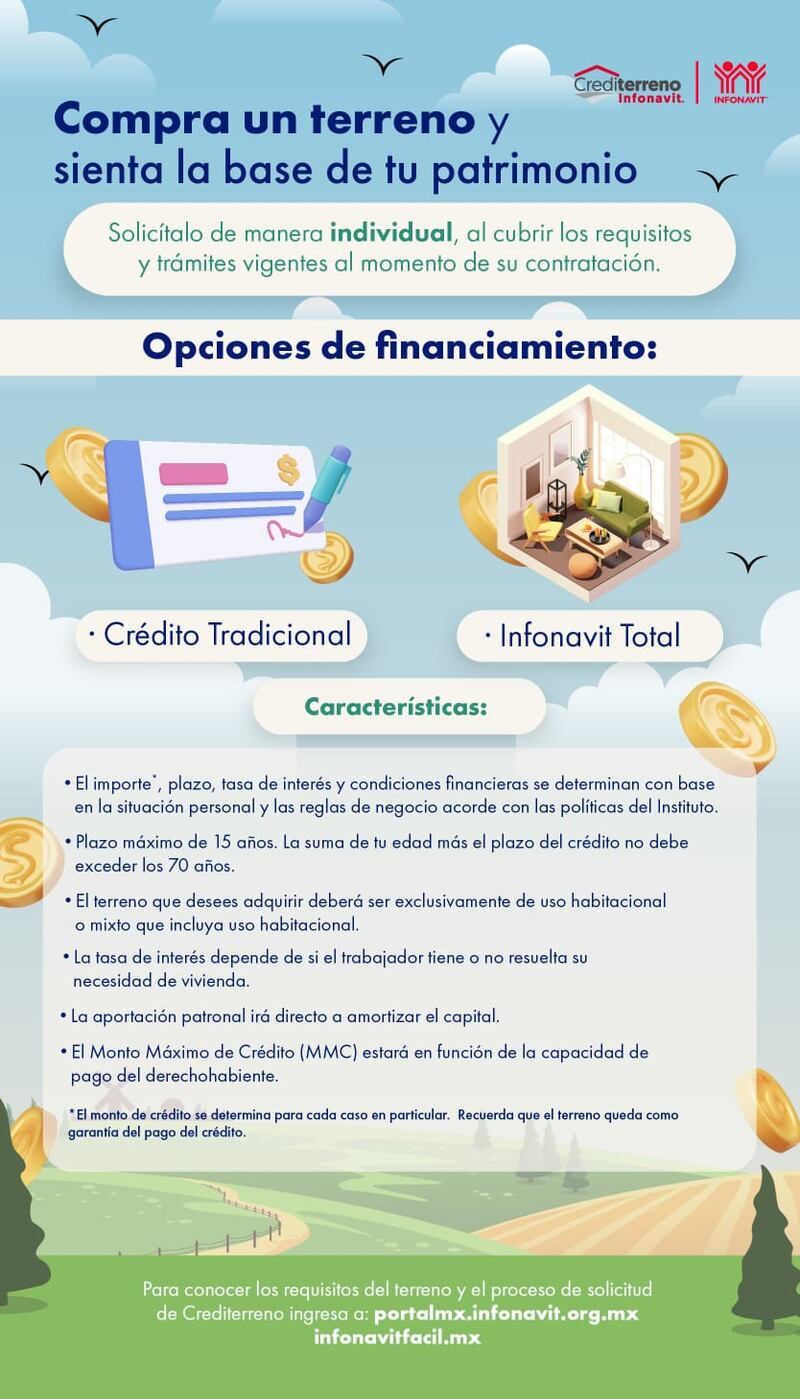 Crediterreno Infonavit.

INFONAVIT

Compra un terreno y sienta la base de tu patrimonio

Solicítalo de manera individual, al cubrir los requisitos y trámites vigentes al momento de su contratación.

Opciones de financiamiento:

• Crédito Tradicional

• Infonavit Total

Características:

• El importe$^{*}$, plazo, tasa de interés y condiciones financieras se determinan con base en la situación personal y las reglas de negocio acorde con las políticas del Instituto.

• Plazo máximo de 15 años. La suma de tu edad más el plazo del crédito no debe exceder los 70 años.

• El terreno que desees adquirir deberá ser exclusivamente de uso habitacional o mixto que incluya uso habitacional.

• La tasa de interés depende de si el trabajador tiene o no resuelta su necesidad de vivienda.

• La aportación patronal irá directo a amortizar el capital.

• El Monto Máximo de Crédito (MMC) estará en función de la capacidad de pago del derechohabiente.

*El monto de crédito se determina para cada caso en particular. Recuerda que el terreno queda como garantía del pago del crédito.

Para conocer los requisitos del terreno y el proceso de solicitud de Crediterreno ingresa a: portalmx.infonavit.org.mx infonavitfacil.mx